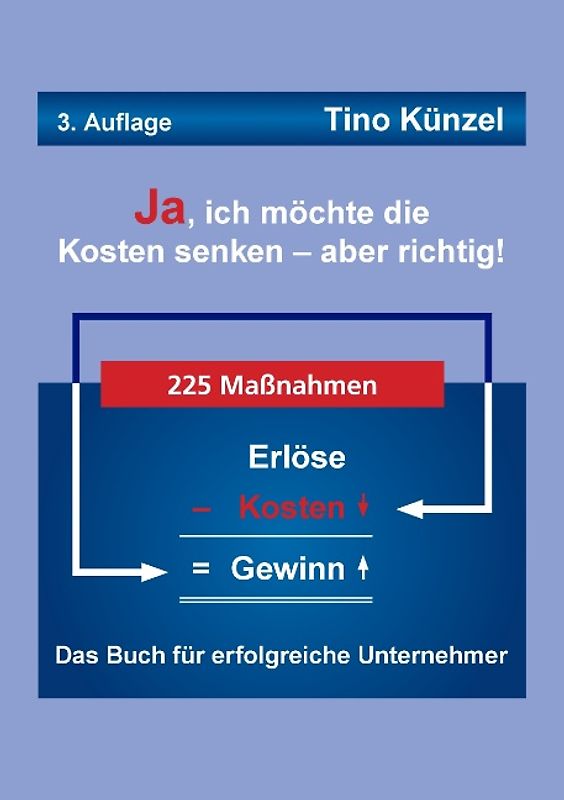 3. Auflage

Tino Künzel

Ja, ich möchte die Kosten senken – aber richtig!

225 Maßnahmen

Erlöse

– Kosten ↓

= Gewinn ↑

Das Buch für erfolgreiche Unternehmer